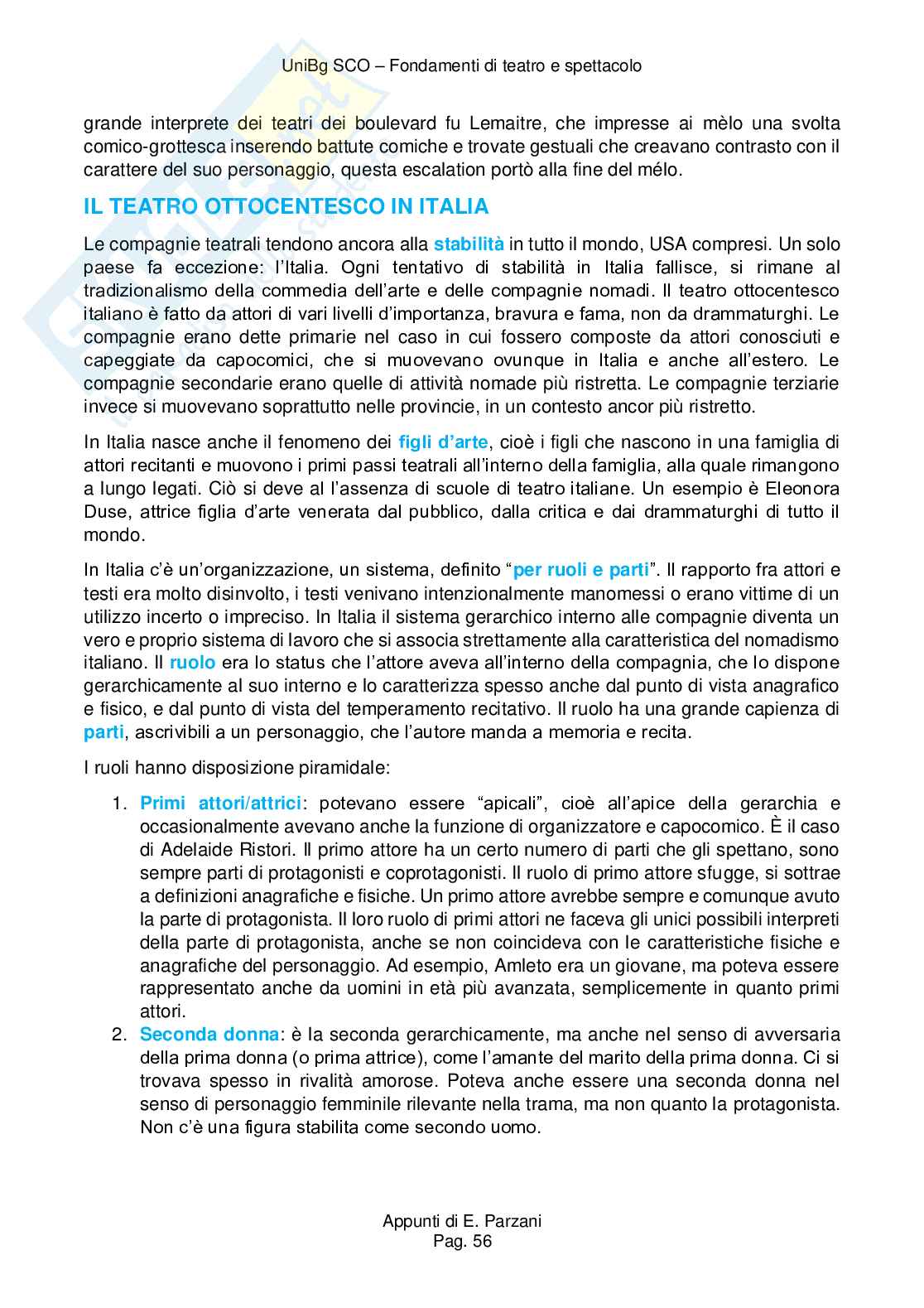 UniBg SCO – Fondamenti di teatro e spettacolo

grande interprete dei teatri dei boulevard fu Lemaitre, che impresse ai mèlo una svolta comico-grottesca inserendo battute comiche e trovate gestuali che creavano contrasto con il carattere del suo personaggio, questa escalation portò alla fine del mélo.

IL TEATRO OTTOCENTESCO IN ITALIA

Le compagnie teatrali tendono ancora alla stabilità in tutto il mondo, USA compresi. Un solo paese fa eccezione: l'Italia. Ogni tentativo di stabilità in Italia fallisce, si rimane al tradizionalismo della commedia dell'arte e delle compagnie nomadi. Il teatro ottocentesco italiano è fatto da attori di vari livelli d'importanza, bravura e fama, non da drammaturghi. Le compagnie erano dette primarie nel caso in cui fossero composte da attori conosciuti e capeggiate da capocomici, che si muovevano ovunque in Italia e anche all'estero. Le compagnie secondarie erano quelle di attività nomade più ristretta. Le compagnie terziarie invece si muovevano soprattutto nelle provincie, in un contesto ancor più ristretto.

In Italia nasce anche il fenomeno dei figli d'arte, cioè i figli che nascono in una famiglia di attori recitanti e muovono i primi passi teatrali all'interno della famiglia, alla quale rimangono a lungo legati. Ciò si deve al l'assenza di scuole di teatro italiane. Un esempio è Eleonora Duse, attrice figlia d'arte venerata dal pubblico, dalla critica e dai drammaturghi di tutto il mondo.

In Italia c'è un'organizzazione, un sistema, definito "per ruoli e parti". Il rapporto fra attori e testi era molto disinvolto, i testi venivano intenzionalmente manomessi o erano vittime di un utilizzo incerto o impreciso. In Italia il sistema gerarchico interno alle compagnie diventa un vero e proprio sistema di lavoro che si associa strettamente alla caratteristica del nomadismo italiano. Il ruolo era lo status che l'attore aveva all'interno della compagnia, che lo dispone gerarchicamente al suo interno e lo caratterizza spesso anche dal punto di vista anagrafico e fisico, e dal punto di vista del temperamento recitativo. Il ruolo ha una grande capienza di parti, ascrivibili a un personaggio, che l'autore manda a memoria e recita.

I ruoli hanno disposizione piramidale:

1. Primi attori/attrici: potevano essere "apicali", cioè all'apice della gerarchia e occasionalmente avevano anche la funzione di organizzatore e capocomico. È il caso di Adelaide Ristori. Il primo attore ha un certo numero di parti che gli spettano, sono sempre parti di protagonisti e coprotagonisti. Il ruolo di primo attore sfugge, si sottrae a definizioni anagrafiche e fisiche. Un primo attore avrebbe sempre e comunque avuto la parte di protagonista. Il loro ruolo di primi attori ne faceva gli unici possibili interpreti della parte di protagonista, anche se non coincideva con le caratteristiche fisiche e anagrafiche del personaggio. Ad esempio, Amleto era un giovane, ma poteva essere rappresentato anche da uomini in età più avanzata, semplicemente in quanto primi attori.
2. Seconda donna: è la seconda gerarchicamente, ma anche nel senso di avversaria della prima donna (o prima attrice), come l'amante del marito della prima donna. Ci si trovava spesso in rivalità amorose. Poteva anche essere una seconda donna nel senso di personaggio femminile rilevante nella trama, ma non quanto la protagonista. Non c'è una figura stabilita come secondo uomo.

Appunti di E. Parzani
Pag. 56